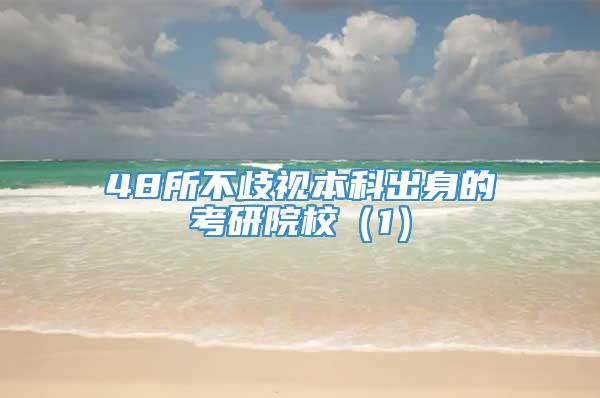 48所不歧视本科出身的考研院校（1）